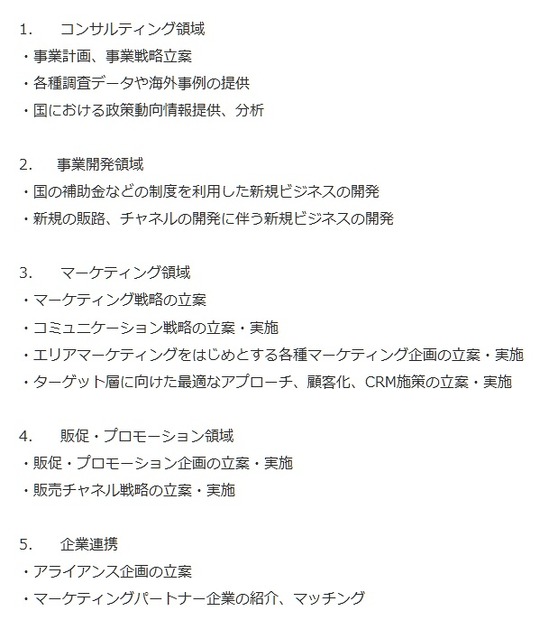 1.　コンサルティング領域
・事業計画、事業戦略立案
・各種調査データや海外事例の提供
・国における政策動向情報提供、分析

2.　事業開発領域
・国の補助金などの制度を利用した新規ビジネスの開発
・新規の販路、チャネルの開発に伴う新規ビジネスの開発

3.　マーケティング領域
・マーケティング戦略の立案
・コミュニケーション戦略の立案・実施
・エリアマーケティングをはじめとする各種マーケティング企画の立案・実施
・ターゲット層に向けた最適なアプローチ、顧客化、CRM施策の立案・実施

4.　販促・プロモーション領域
・販促・プロモーション企画の立案・実施
・販売チャネル戦略の立案・実施

5.　企業連携
・アライアンス企画の立案
・マーケティングパートナー企業の紹介、マッチング